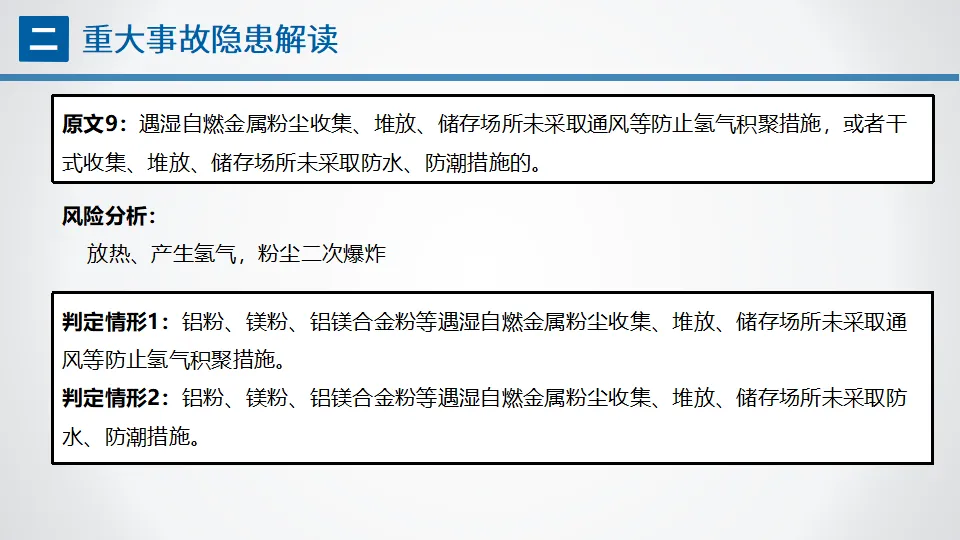 二 重大事故隐患解读

原文9：遇湿自燃金属粉尘收集、堆放、储存场所未采取通风等防止氢气积聚措施，或者干式收集、堆放、储存场所未采取防水、防潮措施的。

风险分析：

放热、产生氢气，粉尘二次爆炸

判定情形1：铝粉、镁粉、铝镁合金粉等遇湿自燃金属粉尘收集、堆放、储存场所未采取通风等防止氢气积聚措施。

判定情形2：铝粉、镁粉、铝镁合金粉等遇湿自燃金属粉尘收集、堆放、储存场所未采取防水、防潮措施。